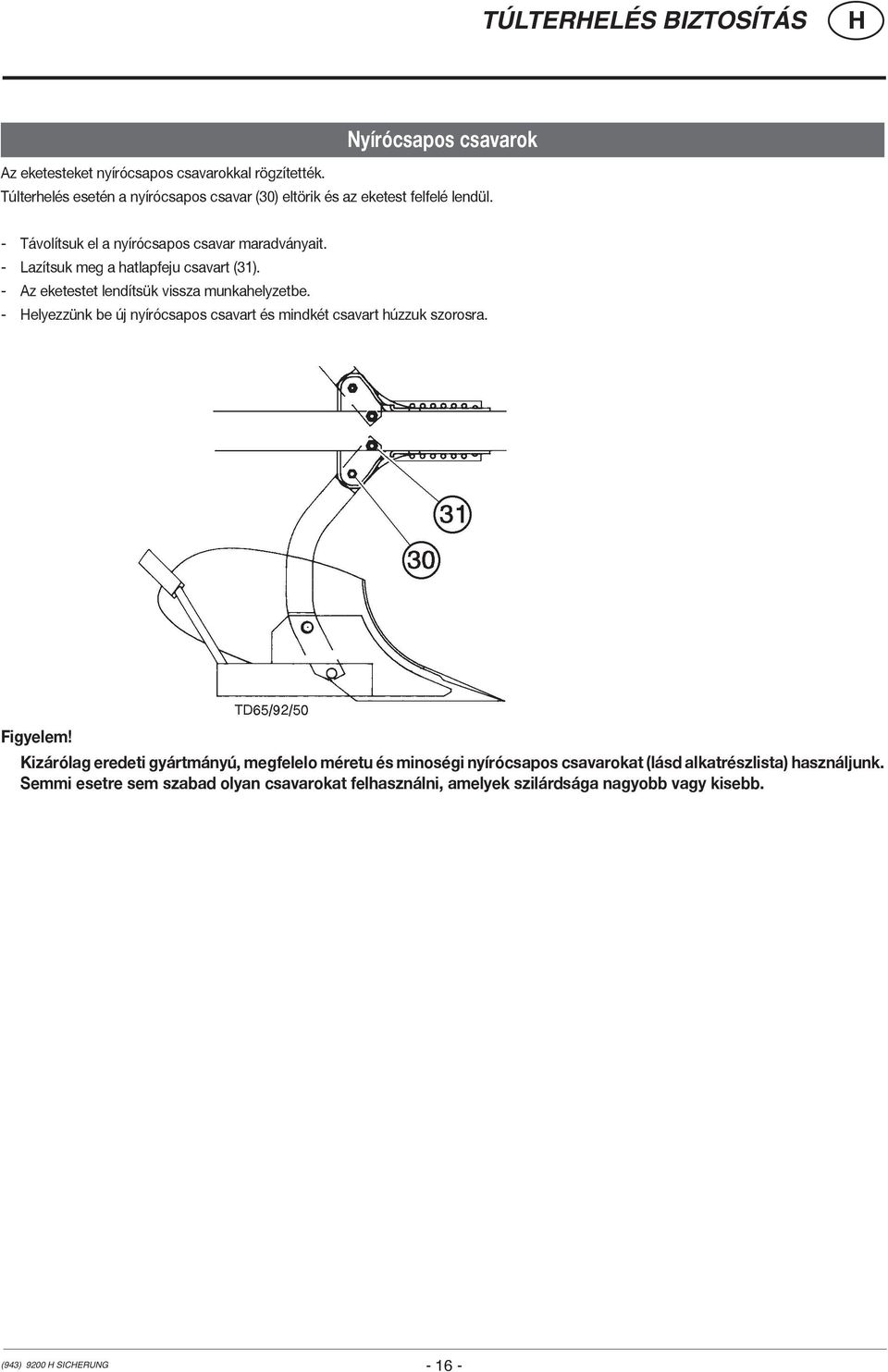 TÚLTERHELÉS BIZTOSÍTÁS H

Nyírócsapos csavarok

Az eketesteket nyírócsapos csavarokkal rögzítették.
Túlterhelés esetén a nyírócsapos csavar (30) eltörik és az eketest felfelé lendül.

- Távolítsuk el a nyírócsapos csavar maradványait.
- Lazítsuk meg a hatlapfeju csavart (31).
- Az eketestet lendítsük vissza munkahelyzetbe.
- Helyezzünk be új nyírócsapos csavart és mindkét csavart húzzuk szorosra.

31

30

TD65/92/50

Figyelem!
Kizárólag eredeti gyártmányú, megfelelo méretu és minoségi nyírócsapos csavarokat (lásd alkatrészlista) használjunk. Semmi esetre sem szabad olyan csavarokat felhasználni, amelyek szilárdsága nagyobb vagy kisebb.

(943) 9200 H SICHERUNG

- 16 -